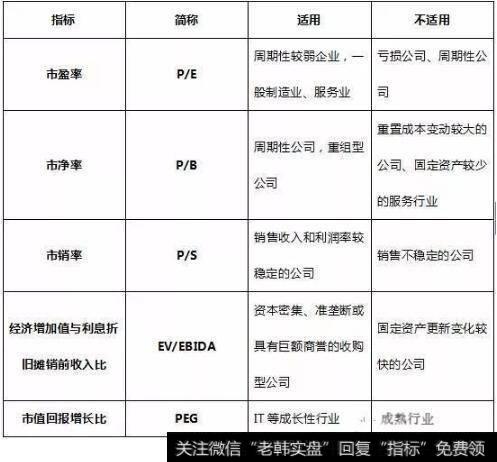 | 指标 | 简称 | 适用 | 不适用 |
|---|---|---|---|
| 市盈率 | P/E | 周期性较弱企业，一般制造业、服务业 | 亏损公司、周期性公司 |
| 市净率 | P/B | 周期性公司，重组型公司 | 重置成本变动较大的公司、固定资产较少的服务行业 |
| 市销率 | P/S | 销售收入和利润率较稳定的公司 | 销售不稳定的公司 |
| 经济增加值与利息折旧摊销前收入比 | EV/EBIDA | 资本密集、准垄断或具有巨额商誉的收购型公司 | 固定资产更新变化较快的公司 |
| 市值回报增长比 | PEG | IT 等成长性行业 | 成熟行业 |

关注微信“老韩实盘”回复“指标”免费领